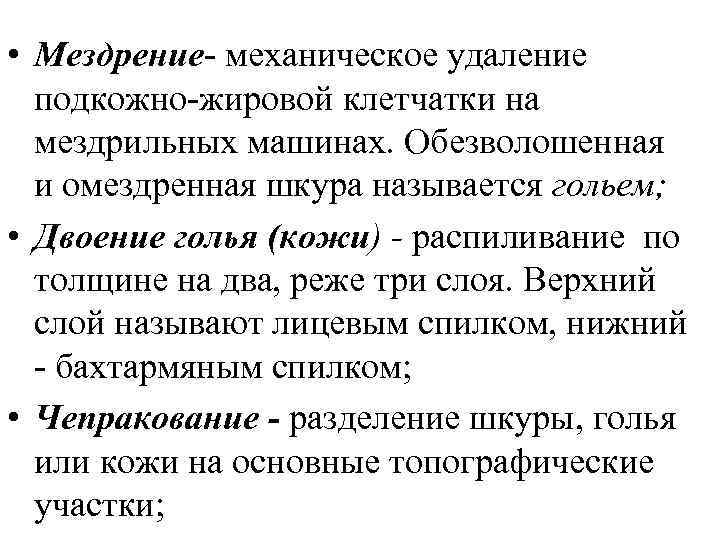 • Мездрение- механическое удаление подкожно-жировой клетчатки на мездрильных машинах. Обезволошенная и омездренная шкура называется гольем;

• Двоение голья (кожи) - распиливание по толщине на два, реже три слоя. Верхний слой называют лицевым спилком, нижний - бахтармяным спилком;

• Чепракование - разделение шкуры, голья или кожи на основные топографические участки;